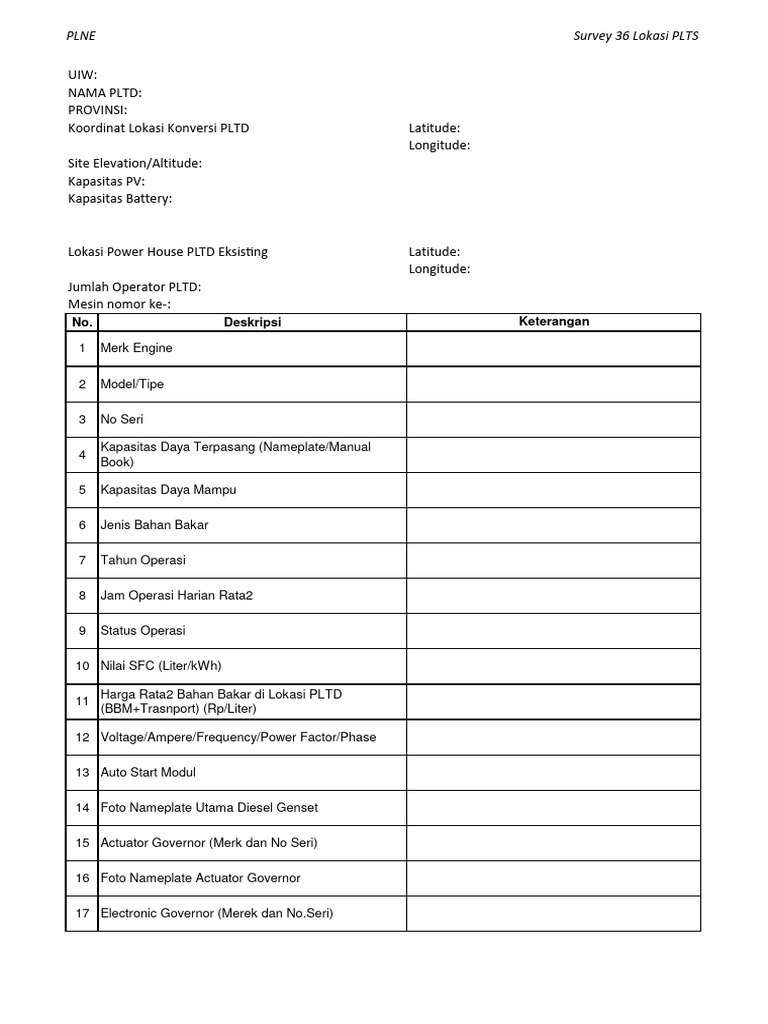 PLNE

Survey 36 Lokasi PLTS

UIW:
NAMA PLTD:
PROVINSI:
Koordinat Lokasi Konversi PLTD

Latitude:
Longitude:

Site Elevation/Altitude:
Kapasitas PV:
Kapasitas Battery:

Lokasi Power House PLTD Eksisting

Latitude:
Longitude:

Jumlah Operator PLTD:
Mesin nomor ke-:

| No. | Deskripsi | Keterangan |
|---|---|---|
| 1 | Merk Engine | |
| 2 | Model/Tipe | |
| 3 | No Seri | |
| 4 | Kapasitas Daya Terpasang (Nameplate/Manual Book) | |
| 5 | Kapasitas Daya Mampu | |
| 6 | Jenis Bahan Bakar | |
| 7 | Tahun Operasi | |
| 8 | Jam Operasi Harian Rata2 | |
| 9 | Status Operasi | |
| 10 | Nilai SFC (Liter/kWh) | |
| 11 | Harga Rata2 Bahan Bakar di Lokasi PLTD (BBM+Trasnport) (Rp/Liter) | |
| 12 | Voltage/Ampere/Frequency/Power Factor/Phase | |
| 13 | Auto Start Modul | |
| 14 | Foto Nameplate Utama Diesel Genset | |
| 15 | Actuator Governor (Merk dan No Seri) | |
| 16 | Foto Nameplate Actuator Governor | |
| 17 | Electronic Governor (Merek dan No.Seri) | |